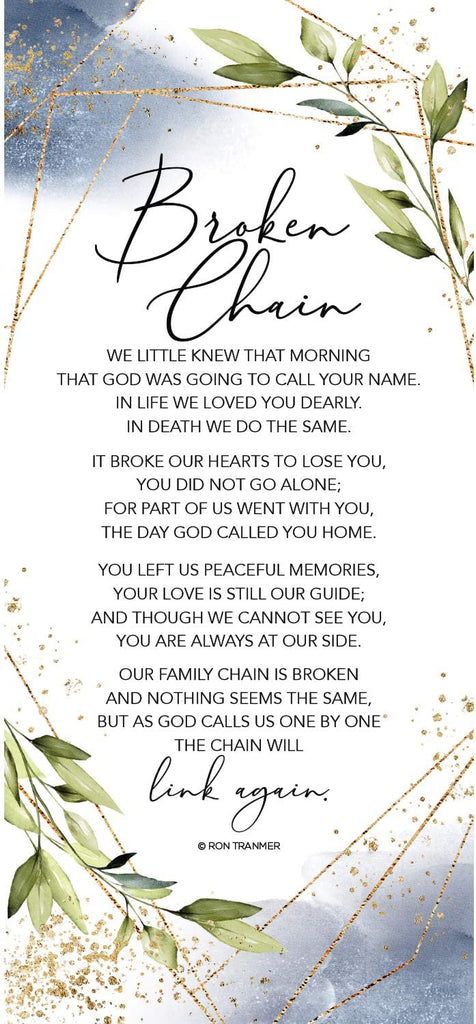 Broken Chain

WE LITTLE KNEW THAT MORNING
THAT GOD WAS GOING TO CALL YOUR NAME.
IN LIFE WE LOVED YOU DEARLY.
IN DEATH WE DO THE SAME.

IT BROKE OUR HEARTS TO LOSE YOU,
YOU DID NOT GO ALONE;
FOR PART OF US WENT WITH YOU,
THE DAY GOD CALLED YOU HOME.

YOU LEFT US PEACEFUL MEMORIES,
YOUR LOVE IS STILL OUR GUIDE;
AND THOUGH WE CANNOT SEE YOU,
YOU ARE ALWAYS AT OUR SIDE.

OUR FAMILY CHAIN IS BROKEN
AND NOTHING SEEMS THE SAME,
BUT AS GOD CALLS US ONE BY ONE
THE CHAIN WILL
link again.

© RON TRANMER